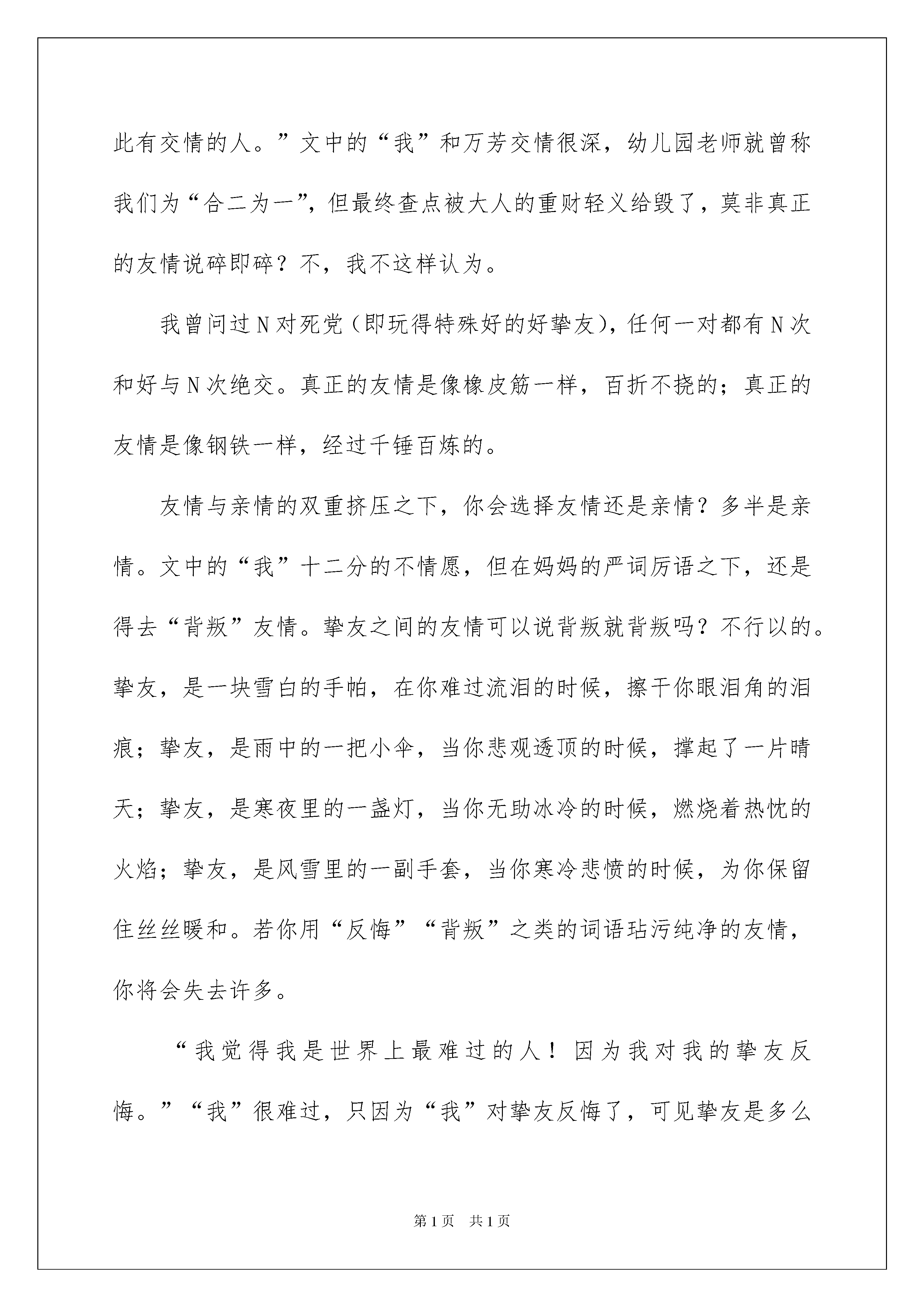 此有交情的人。”文中的“我”和万芳交情很深，幼儿园老师就曾称我们为“合二为一”，但最终查点被大人的重财轻义给毁了，莫非真正的友情说碎即碎？不，我不这样认为。

我曾问过N对死党（即玩得特殊好的好挚友），任何一对都有N次和好与N次绝交。真正的友情是像橡皮筋一样，百折不挠的；真正的友情是像钢铁一样，经过千锤百炼的。

友情与亲情的双重挤压之下，你会选择友情还是亲情？多半是亲情。文中的“我”十二分的不情愿，但在妈妈的严词厉语之下，还是得去“背叛”友情。挚友之间的友情可以说背叛就背叛吗？不行以的。挚友，是一块雪白的手帕，在你难过流泪的时候，擦干你眼泪角的泪痕；挚友，是雨中的一把小伞，当你悲观透顶的时候，撑起了一片晴天；挚友，是寒夜里的一盏灯，当你无助冰冷的时候，燃烧着热忱的火焰；挚友，是风雪里的一副手套，当你寒冷悲愤的时候，为你保留住丝丝暖和。若你用“反悔”“背叛”之类的词语玷污纯净的友情，你将会失去许多。

“我觉得我是世界上最难过的人！因为我对我的挚友反悔。”“我”很难过，只因为“我”对挚友反悔了，可见挚友是多么

第1页 共1页